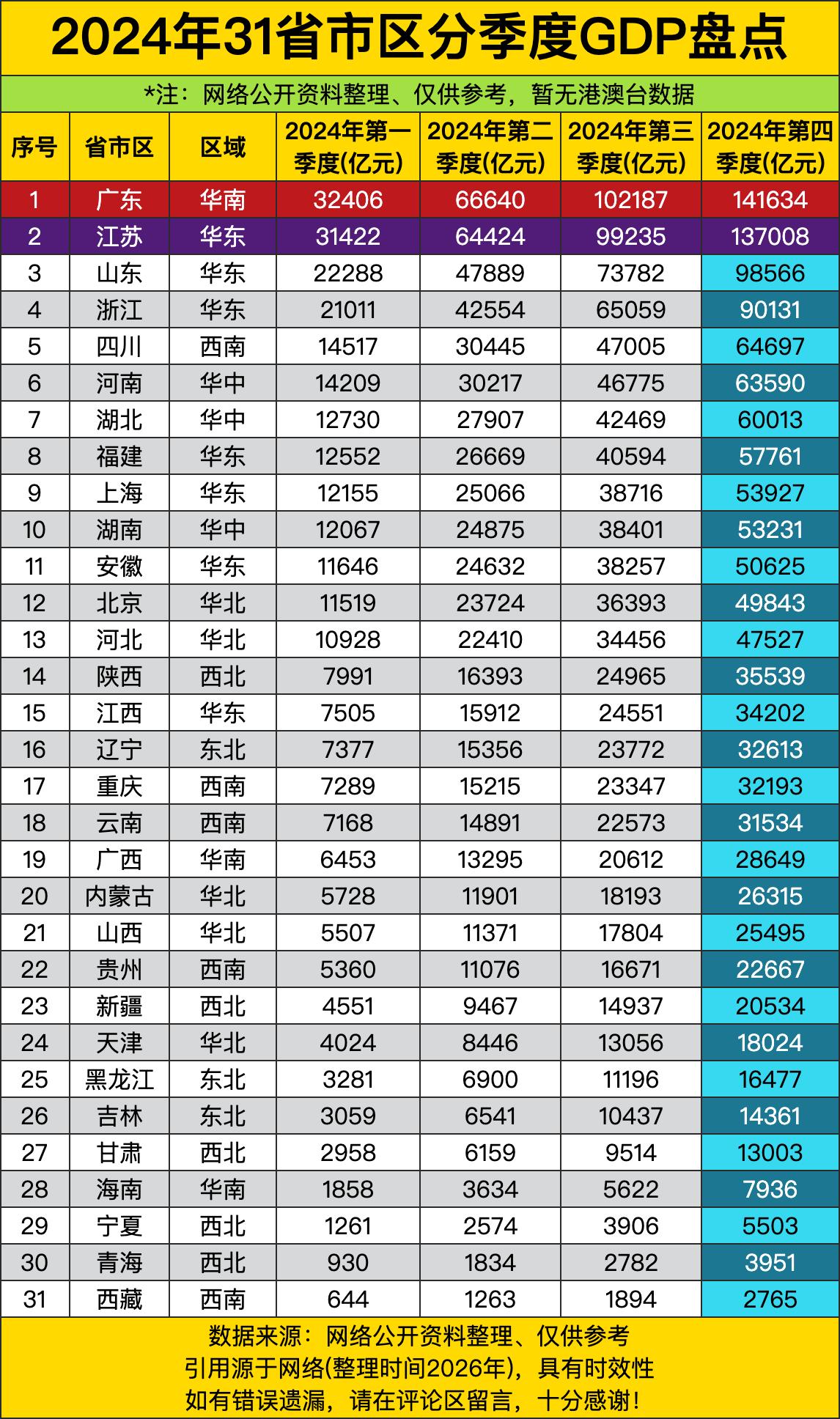 2024年31省市区分季度GDP盘点

*注：网络公开资料整理、仅供参考，暂无港澳台数据

| 序号 | 省市区 | 区域 | 2024年第一季度(亿元) | 2024年第二季度(亿元) | 2024年第三季度(亿元) | 2024年第四季度(亿元) |
|---|---|---|---|---|---|---|
| 1 | 广东 | 华南 | 32406 | 66640 | 102187 | 141634 |
| 2 | 江苏 | 华东 | 31422 | 64424 | 99235 | 137008 |
| 3 | 山东 | 华东 | 22288 | 47889 | 73782 | 98566 |
| 4 | 浙江 | 华东 | 21011 | 42554 | 65059 | 90131 |
| 5 | 四川 | 西南 | 14517 | 30445 | 47005 | 64697 |
| 6 | 河南 | 华中 | 14209 | 30217 | 46775 | 63590 |
| 7 | 湖北 | 华中 | 12730 | 27907 | 42469 | 60013 |
| 8 | 福建 | 华东 | 12552 | 26669 | 40594 | 57761 |
| 9 | 上海 | 华东 | 12155 | 25066 | 38716 | 53927 |
| 10 | 湖南 | 华中 | 12067 | 24875 | 38401 | 53231 |
| 11 | 安徽 | 华东 | 11646 | 24632 | 38257 | 50625 |
| 12 | 北京 | 华北 | 11519 | 23724 | 36393 | 49843 |
| 13 | 河北 | 华北 | 10928 | 22410 | 34456 | 47527 |
| 14 | 陕西 | 西北 | 7991 | 16393 | 24965 | 35539 |
| 15 | 江西 | 华东 | 7505 | 15912 | 24551 | 34202 |
| 16 | 辽宁 | 东北 | 7377 | 15356 | 23772 | 32613 |
| 17 | 重庆 | 西南 | 7289 | 15215 | 23347 | 32193 |
| 18 | 云南 | 西南 | 7168 | 14891 | 22573 | 31534 |
| 19 | 广西 | 华南 | 6453 | 13295 | 20612 | 28649 |
| 20 | 内蒙古 | 华北 | 5728 | 11901 | 18193 | 26315 |
| 21 | 山西 | 华北 | 5507 | 11371 | 17804 | 25495 |
| 22 | 贵州 | 西南 | 5360 | 11076 | 16671 | 22667 |
| 23 | 新疆 | 西北 | 4551 | 9467 | 14937 | 20534 |
| 24 | 天津 | 华北 | 4024 | 8446 | 13056 | 18024 |
| 25 | 黑龙江 | 东北 | 3281 | 6900 | 11196 | 16477 |
| 26 | 吉林 | 东北 | 3059 | 6541 | 10437 | 14361 |
| 27 | 甘肃 | 西北 | 2958 | 6159 | 9514 | 13003 |
| 28 | 海南 | 华南 | 1858 | 3634 | 5622 | 7936 |
| 29 | 宁夏 | 西北 | 1261 | 2574 | 3906 | 5503 |
| 30 | 青海 | 西北 | 930 | 1834 | 2782 | 3951 |
| 31 | 西藏 | 西南 | 644 | 1263 | 1894 | 2765 |

数据来源：网络公开资料整理、仅供参考
引用源于网络(整理时间2026年)，具有时效性
如有错误遗漏，请在评论区留言，十分感谢！